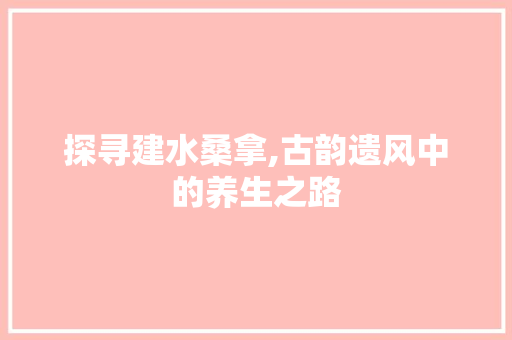 探寻建水桑拿,古韵遗风中的养生之路